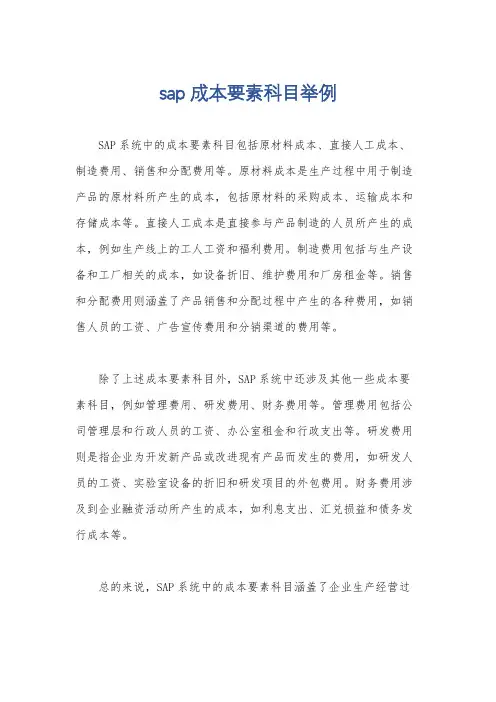 sap 成本要素科目举例

SAP 系统中的成本要素科目包括原材料成本、直接人工成本、制造费用、销售和分配费用等。原材料成本是生产过程中用于制造产品的原材料所产生的成本，包括原材料的采购成本、运输成本和存储成本等。直接人工成本是直接参与产品制造的人员所产生的成本，例如生产线上的工人工资和福利费用。制造费用包括与生产设备和工厂相关的成本，如设备折旧、维护费用和厂房租金等。销售和分配费用则涵盖了产品销售和分配过程中产生的各种费用，如销售人员的工资、广告宣传费用和分销渠道的费用等。

除了上述成本要素科目外，SAP 系统中还涉及其他一些成本要素科目，例如管理费用、研发费用、财务费用等。管理费用包括公司管理层和行政人员的工资、办公室租金和行政支出等。研发费用则是指企业为开发新产品或改进现有产品而发生的费用，如研发人员的工资、实验室设备的折旧和研发项目的外包费用。财务费用涉及到企业融资活动所产生的成本，如利息支出、汇兑损益和债务发行成本等。

总的来说，SAP 系统中的成本要素科目涵盖了企业生产经营过